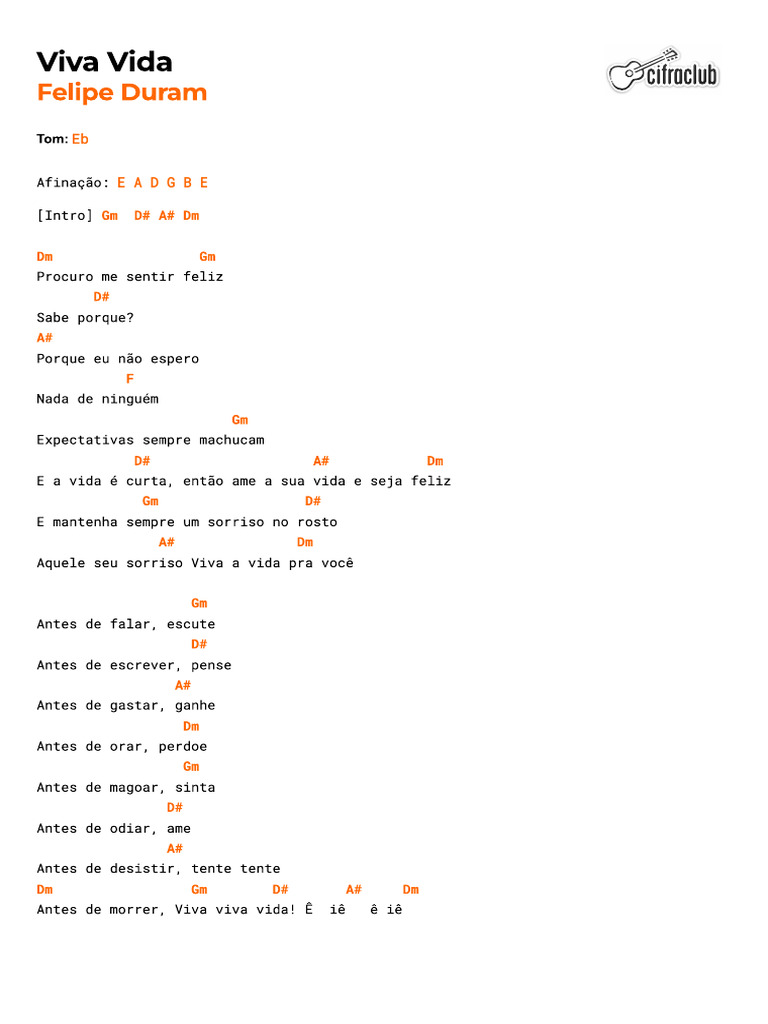 Viva Vida
Felipe Duram

cifraclub

Tom: Eb

Afinação: E A D G B E

[Intro] Gm D# A# Dm

Dm Gm
Procuro me sentir feliz
D#
Sabe porque?
A#
Porque eu não espero
F
Nada de ninguém
Gm
Expectativas sempre machucam
D# A# Dm
E a vida é curta, então ame a sua vida e seja feliz
Gm D#
E mantenha sempre um sorriso no rosto
A# Dm
Aquele seu sorriso Viva a vida pra você

Gm
Antes de falar, escute
D#
Antes de escrever, pense
A#
Antes de gastar, ganhe
Dm
Antes de orar, perdoe
Gm
Antes de magoar, sinta
D#
Antes de odiar, ame
A#
Antes de desistir, tente tente
Dm Gm D# A# Dm
Antes de morrer, Viva viva vida! Ê iê ê iê